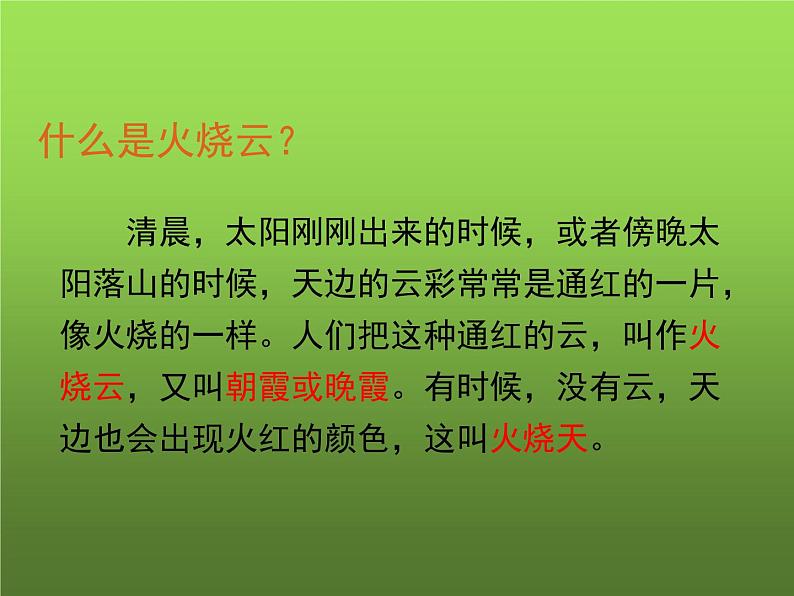 什么是火烧云？

清晨，太阳刚刚出来的时候，或者傍晚太阳落山的时候，天边的云彩常常是通红的一片，像火烧的一样。人们把这种通红的云，叫作火烧云，又叫朝霞或晚霞。有时候，没有云，天边也会出现火红的颜色，这叫火烧天。